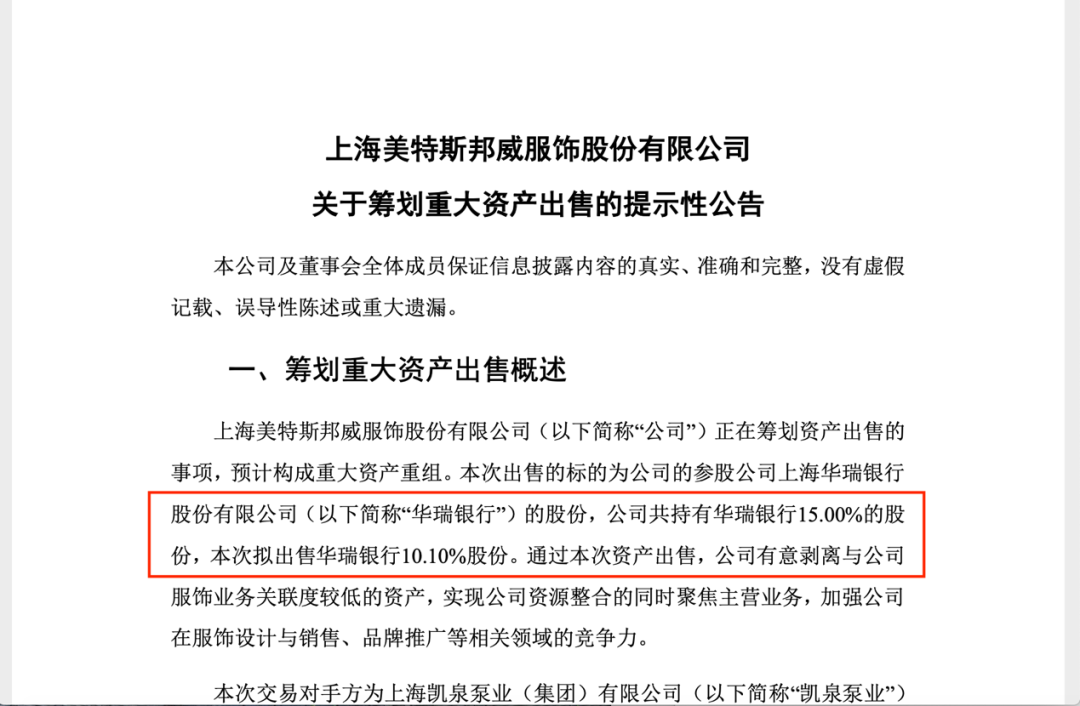 上海美特斯邦威服饰股份有限公司
关于筹划重大资产出售的提示性公告

本公司及董事会全体成员保证信息披露内容的真实、准确和完整，没有虚假记载、误导性陈述或重大遗漏。

一、筹划重大资产出售概述

上海美特斯邦威服饰股份有限公司（以下简称“公司”）正在筹划资产出售的事项，预计构成重大资产重组。本次出售的标的为公司的参股公司上海华瑞银行股份有限公司（以下简称“华瑞银行”）的股份，公司共持有华瑞银行15.00%的股份，本次拟出售华瑞银行10.10%股份。通过本次资产出售，公司有意剥离与公司服饰业务关联度较低的资产，实现公司资源整合的同时聚焦主营业务，加强公司在服饰设计与销售、品牌推广等相关领域的竞争力。

本次交易对手方为上海凯泉泵业（集团）有限公司（以下简称“凯泉泵业”）